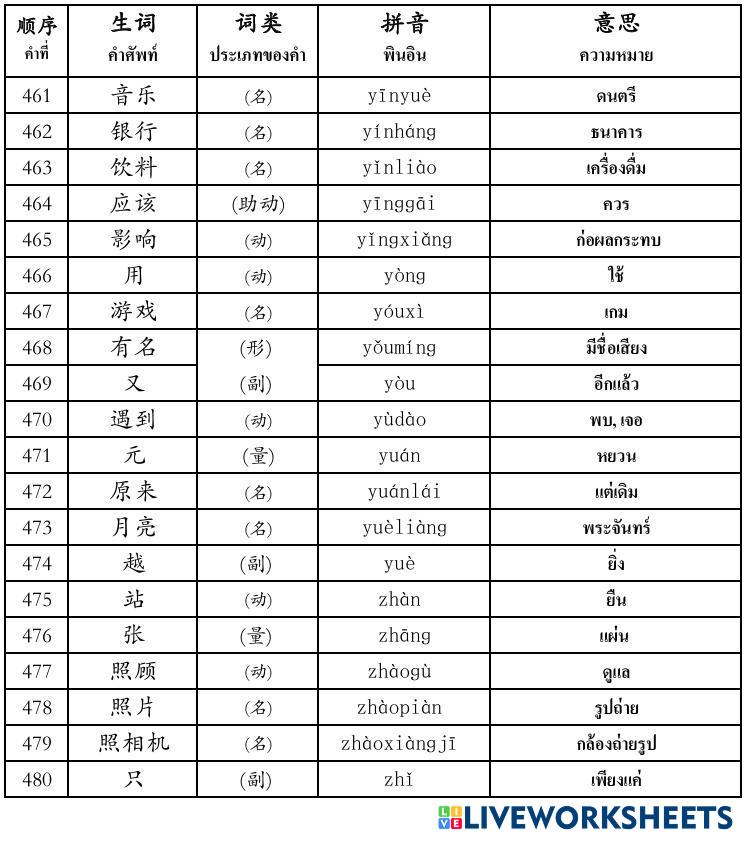 | 顺序 คำที่ | 生词 คำศัพท์ | 词类 ประเภทของคำ | 拼音 พินอิน | 意思 ความหมาย |
|---|---|---|---|---|
| 461 | 音乐 | (名) | yīnyuè | ดนตรี |
| 462 | 银行 | (名) | yínháng | ธนาคาร |
| 463 | 饮料 | (名) | yǐnliào | เครื่องดื่ม |
| 464 | 应该 | (助动) | yīnggāi | ควร |
| 465 | 影响 | (动) | yǐngxiǎng | ก่อผลกระทบ |
| 466 | 用 | (动) | yòng | ใช้ |
| 467 | 游戏 | (名) | yóuxì | เกม |
| 468 | 有名 | (形) | yǒumíng | มีชื่อเสียง |
| 469 | 又 | (副) | yòu | อีกแล้ว |
| 470 | 遇到 | (动) | yùdào | พบ, เจอ |
| 471 | 元 | (量) | yuán | หยวน |
| 472 | 原来 | (名) | yuánlái | แต่เดิม |
| 473 | 月亮 | (名) | yuèliàng | พระจันทร์ |
| 474 | 越 | (副) | yuè | ยิ่ง |
| 475 | 站 | (动) | zhàn | ยืน |
| 476 | 张 | (量) | zhāng | แผ่น |
| 477 | 照顾 | (动) | zhàogù | ดูแล |
| 478 | 照片 | (名) | zhàopiàn | รูปถ่าย |
| 479 | 照相机 | (名) | zhàoxiàngjī | กล้องถ่ายรูป |
| 480 | 只 | (副) | zhǐ | เพียงแค่ |

LIVEWORKSHEETS